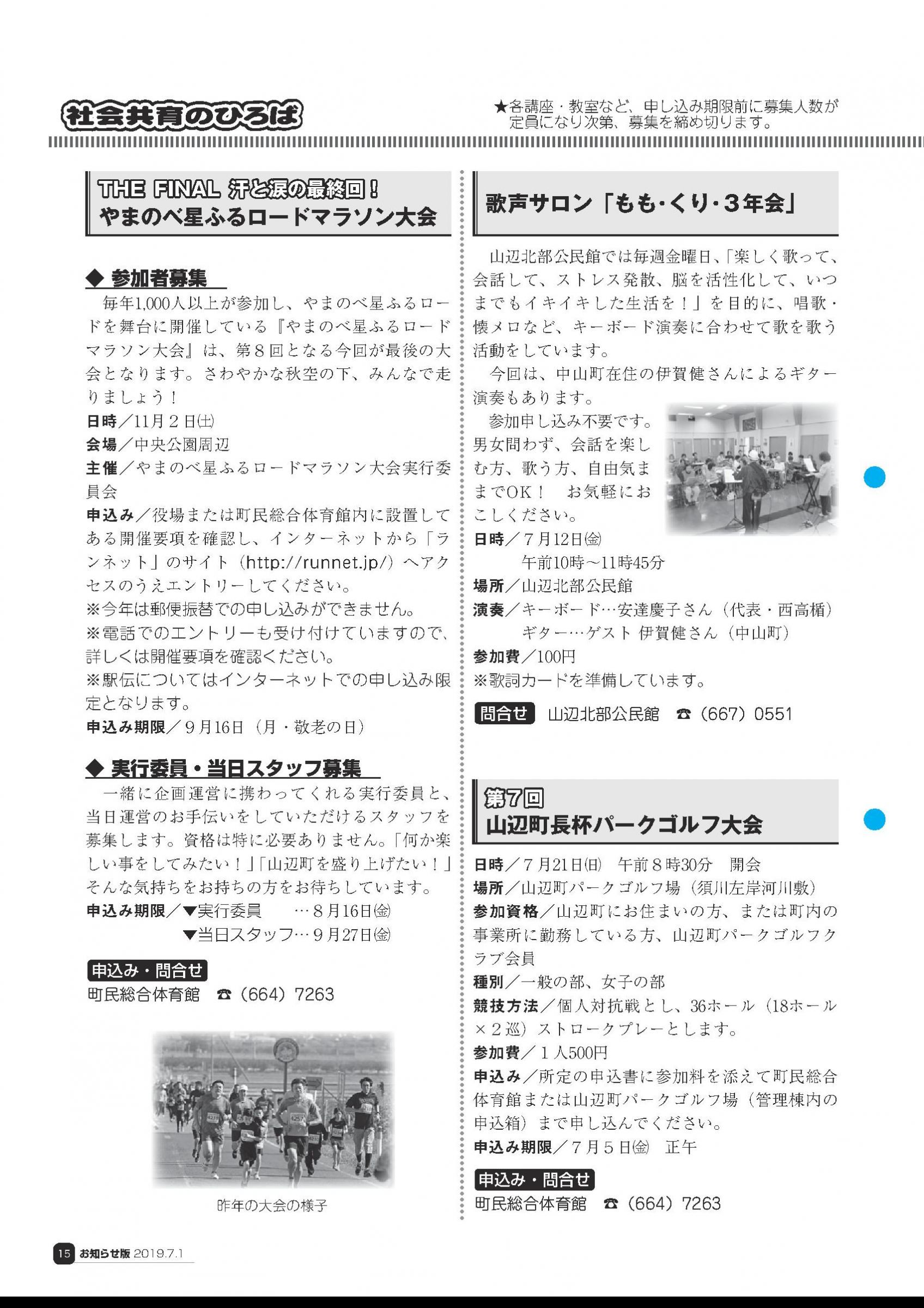 社会共育のひろば

★各講座・教室など、申し込み期限前に募集人数が定員になり次第、募集を締め切ります。

THE FINAL 汗と涙の最終回！
やまのべ星ふるロードマラソン大会

◆ 参加者募集

毎年1,000人以上が参加し、やまのべ星ふるロードを舞台に開催している『やまのべ星ふるロードマラソン大会』は、第8回となる今回が最後の大会となります。さわやかな秋空の下、みんなで走りましょう！

日時／11月2日(土)
会場／中央公園周辺
主催／やまのべ星ふるロードマラソン大会実行委員会
申込み／役場または町民総合体育館内に設置してある開催要項を確認し、インターネットから「ランネット」のサイト（http://runnet.jp/）へアクセスのうえエントリーしてください。
※今年は郵便振替での申し込みができません。
※電話でのエントリーも受け付けていますので、詳しくは開催要項を確認ください。
※駅伝についてはインターネットでの申し込み限定となります。
申込み期限／9月16日（月・敬老の日）

◆ 実行委員・当日スタッフ募集

一緒に企画運営に携わってくれる実行委員と、当日運営のお手伝いをしていただけるスタッフを募集します。資格は特に必要ありません。「何か楽しい事をしてみたい！」「山辺町を盛り上げたい！」そんな気持ちをお持ちの方をお待ちしています。

申込み期限／▼実行委員 …8月16日(金)
▼当日スタッフ…9月27日(金)

申込み・問合せ
町民総合体育館 ☎（664）7263

昨年の大会の様子

歌声サロン「もも・くり・3年会」

山辺北部公民館では毎週金曜日、「楽しく歌って、会話して、ストレス発散、脳を活性化して、いつまでもイキイキした生活を！」を目的に、唱歌・懐メロなど、キーボード演奏に合わせて歌を歌う活動をしています。

今回は、中山町在住の伊賀健さんによるギター演奏もあります。

参加申し込み不要です。男女問わず、会話を楽しむ方、歌う方、自由気ままでOK！ お気軽におこしください。

日時／7月12日(金)
午前10時～11時45分
場所／山辺北部公民館
演奏／キーボード…安達慶子さん（代表・西高楯）
ギター…ゲスト 伊賀健さん（中山町）
参加費／100円
※歌詞カードを準備しています。

問合せ 山辺北部公民館 ☎（667）0551

第7回
山辺町長杯パークゴルフ大会

日時／7月21日(日) 午前8時30分 開会
場所／山辺町パークゴルフ場（須川左岸河川敷）
参加資格／山辺町にお住まいの方、または町内の事業所に勤務している方、山辺町パークゴルフクラブ会員
種別／一般の部、女子の部
競技方法／個人対抗戦とし、36ホール（18ホール×2巡）ストロークプレーとします。
参加費／1人500円
申込み／所定の申込書に参加料を添えて町民総合体育館または山辺町パークゴルフ場（管理棟内の申込箱）まで申し込んでください。
申込み期限／7月5日(金) 正午

申込み・問合せ
町民総合体育館 ☎（664）7263

15 お知らせ版 2019.7.1